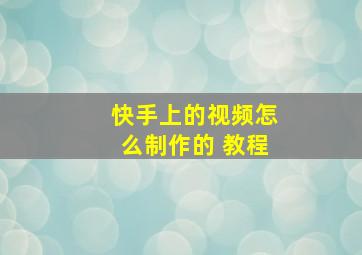 快手上的视频怎么制作的 教程